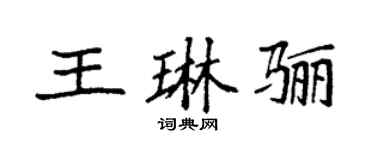 王琳骊

词典网